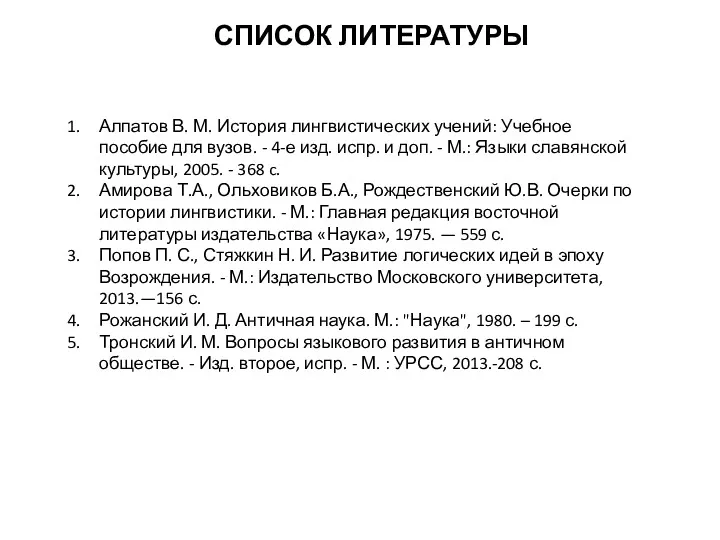 СПИСОК ЛИТЕРАТУРЫ

1. Алпатов В. М. История лингвистических учений: Учебное пособие для вузов. - 4-е изд. испр. и доп. - М.: Языки славянской культуры, 2005. - 368 с.
2. Амирова Т.А., Ольховиков Б.А., Рождественский Ю.В. Очерки по истории лингвистики. - М.: Главная редакция восточной литературы издательства «Наука», 1975. — 559 с.
3. Попов П. С., Стяжкин Н. И. Развитие логических идей в эпоху Возрождения. - М.: Издательство Московского университета, 2013.—156 с.
4. Рожанский И. Д. Античная наука. М.: "Наука", 1980. – 199 с.
5. Тронский И. М. Вопросы языкового развития в античном обществе. - Изд. второе, испр. - М. : УРСС, 2013.-208 с.